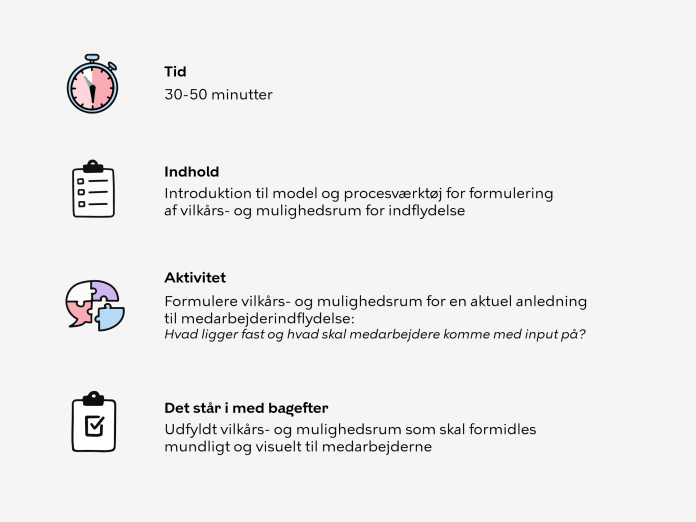 Tid
30-50 minutter

Indhold
Introduktion til model og procesværktøj for formulering af vilkårs- og mulighedsrum for indflydelse

Aktivitet
Formulere vilkårs- og mulighedsrum for en aktuel anledning til medarbejderindflydelse:
Hvad ligger fast og hvad skal medarbejdere komme med input på?

Det står i med bagefter
Udfyldt vilkårs- og mulighedsrum som skal formidles mundligt og visuelt til medarbejderne